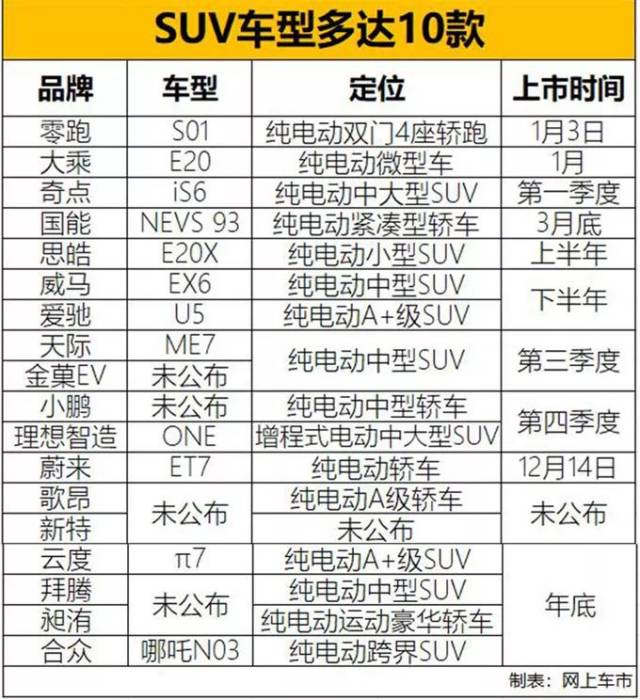 SUV车型多达10款

| 品牌 | 车型 | 定位 | 上市时间 |
|---|---|---|---|
| 零跑 | S01 | 纯电动双门4座轿跑 | 1月3日 |
| 大乘 | E20 | 纯电动微型车 | 1月 |
| 奇点 | iS6 | 纯电动中大型SUV | 第一季度 |
| 国能 | NEVS 93 | 纯电动紧凑型轿车 | 3月底 |
| 思皓 | E20X | 纯电动小型SUV | 上半年 |
| 威马 | EX6 | 纯电动中型SUV | 下半年 |
| 爱驰 | U5 | 纯电动A+级SUV | 下半年 |
| 天际 | ME7 | 纯电动中型SUV | 第三季度 |
| 金菓EV | 未公布 | 纯电动中型SUV | 第三季度 |
| 小鹏 | 未公布 | 纯电动中型轿车 | 第四季度 |
| 理想智造 | ONE | 增程式电动中大型SUV | 第四季度 |
| 蔚来 | ET7 | 纯电动轿车 | 12月14日 |
| 歌昂 | 未公布 | 纯电动A级轿车 | 未公布 |
| 新特 | 未公布 | 未公布 | 未公布 |
| 云度 | π7 | 纯电动A+级SUV | 年底 |
| 拜腾 | 未公布 | 纯电动中型SUV | 年底 |
| 昶洧 | 未公布 | 纯电动运动豪华轿车 | 年底 |
| 合众 | 哪吒N03 | 纯电动跨界SUV | 年底 |

制表：网上车市